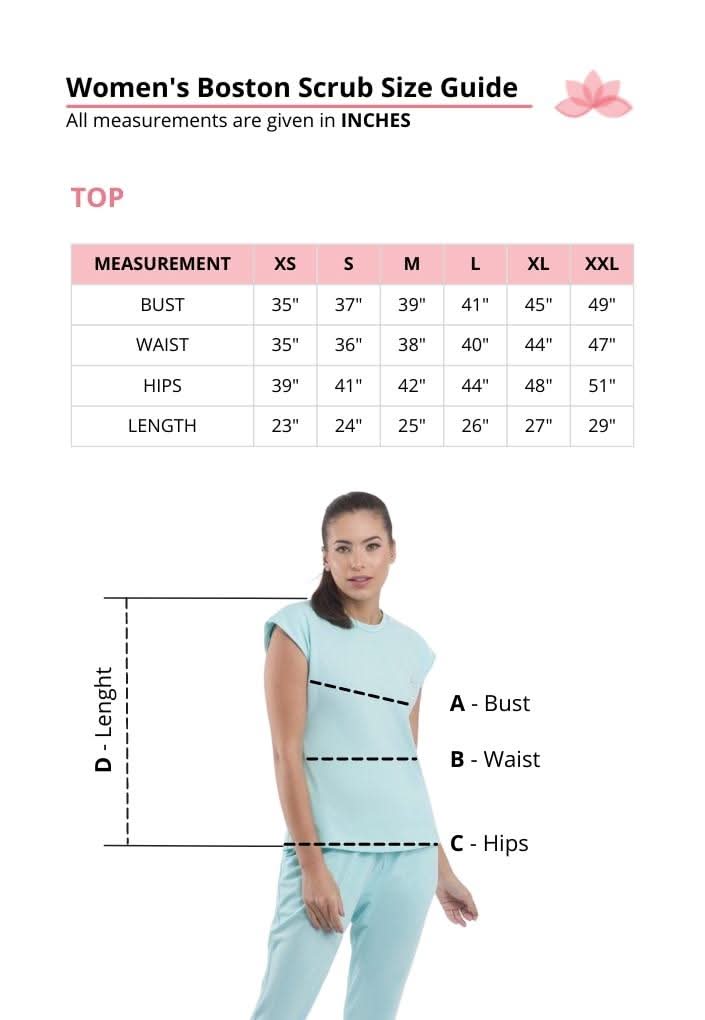 Women's Boston Scrub Size Guide
All measurements are given in INCHES

TOP

| MEASUREMENT | XS | S | M | L | XL | XXL |
|---|---|---|---|---|---|---|
| BUST | 35" | 37" | 39" | 41" | 45" | 49" |
| WAIST | 35" | 36" | 38" | 40" | 44" | 47" |
| HIPS | 39" | 41" | 42" | 44" | 48" | 51" |
| LENGTH | 23" | 24" | 25" | 26" | 27" | 29" |

D - Lenght

A - Bust

B - Waist

C - Hips